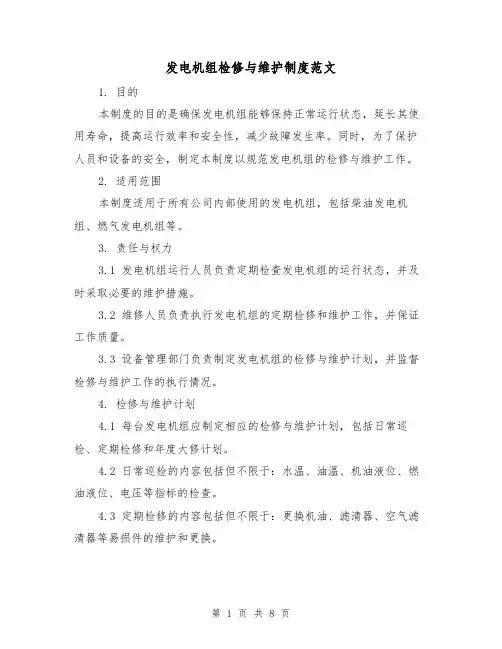 发电机组检修与维护制度范文

1. 目的

本制度的目的是确保发电机组能够保持正常运行状态，延长其使用寿命，提高运行效率和安全性，减少故障发生率。同时，为了保护人员和设备的安全，制定本制度以规范发电机组的检修与维护工作。

2. 适用范围

本制度适用于所有公司内部使用的发电机组，包括柴油发电机组、燃气发电机组等。

3. 责任与权力

3.1 发电机组运行人员负责定期检查发电机组的运行状态，并及时采取必要的维护措施。

3.2 维修人员负责执行发电机组的定期检修和维护工作，并保证工作质量。

3.3 设备管理部门负责制定发电机组的检修与维护计划，并监督检修与维护工作的执行情况。

4. 检修与维护计划

4.1 每台发电机组应制定相应的检修与维护计划，包括日常巡检、定期检修和年度大修计划。

4.2 日常巡检的内容包括但不限于：水温、油温、机油液位、燃油液位、电压等指标的检查。

4.3 定期检修的内容包括但不限于：更换机油、滤清器、空气滤清器等易损件的维护和更换。

第 1 页 共 8 页